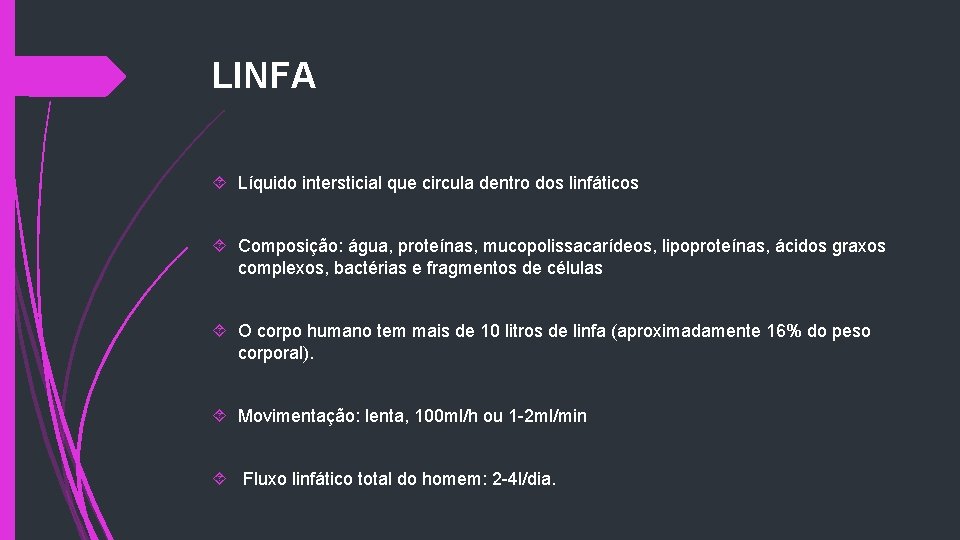 LINFA

Líquido intersticial que circula dentro dos linfáticos

Composição: água, proteínas, mucopolissacarídeos, lipoproteínas, ácidos graxos complexos, bactérias e fragmentos de células

O corpo humano tem mais de 10 litros de linfa (aproximadamente 16% do peso corporal).

Movimentação: lenta, 100ml/h ou 1-2ml/min

Fluxo linfático total do homem: 2-4l/dia.